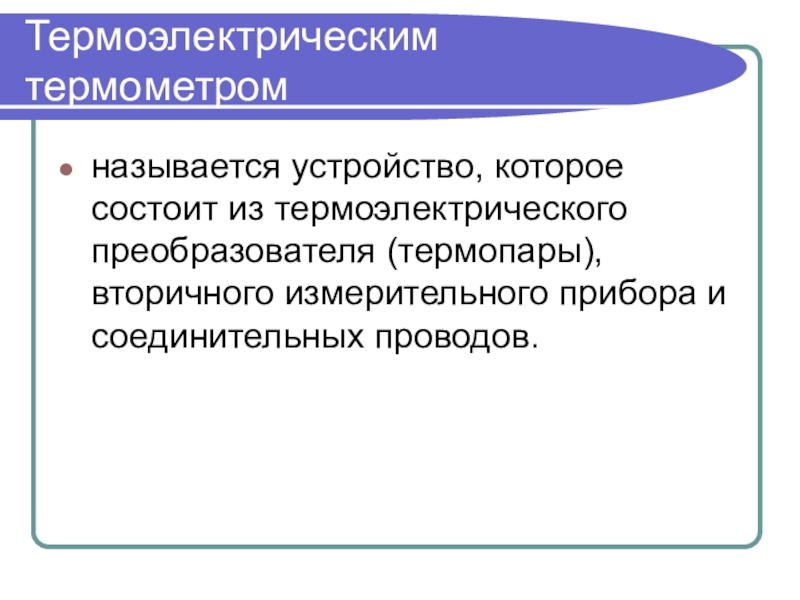 Термоэлектрическим
термометром

• называется устройство, которое состоит из термоэлектрического преобразователя (термопары), вторичного измерительного прибора и соединительных проводов.